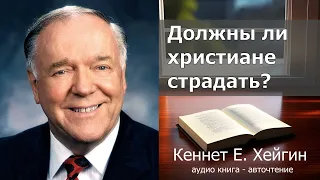 Должны ли христиане страдать?

Кеннет Е. Хейгин
аудио книга - авточтение